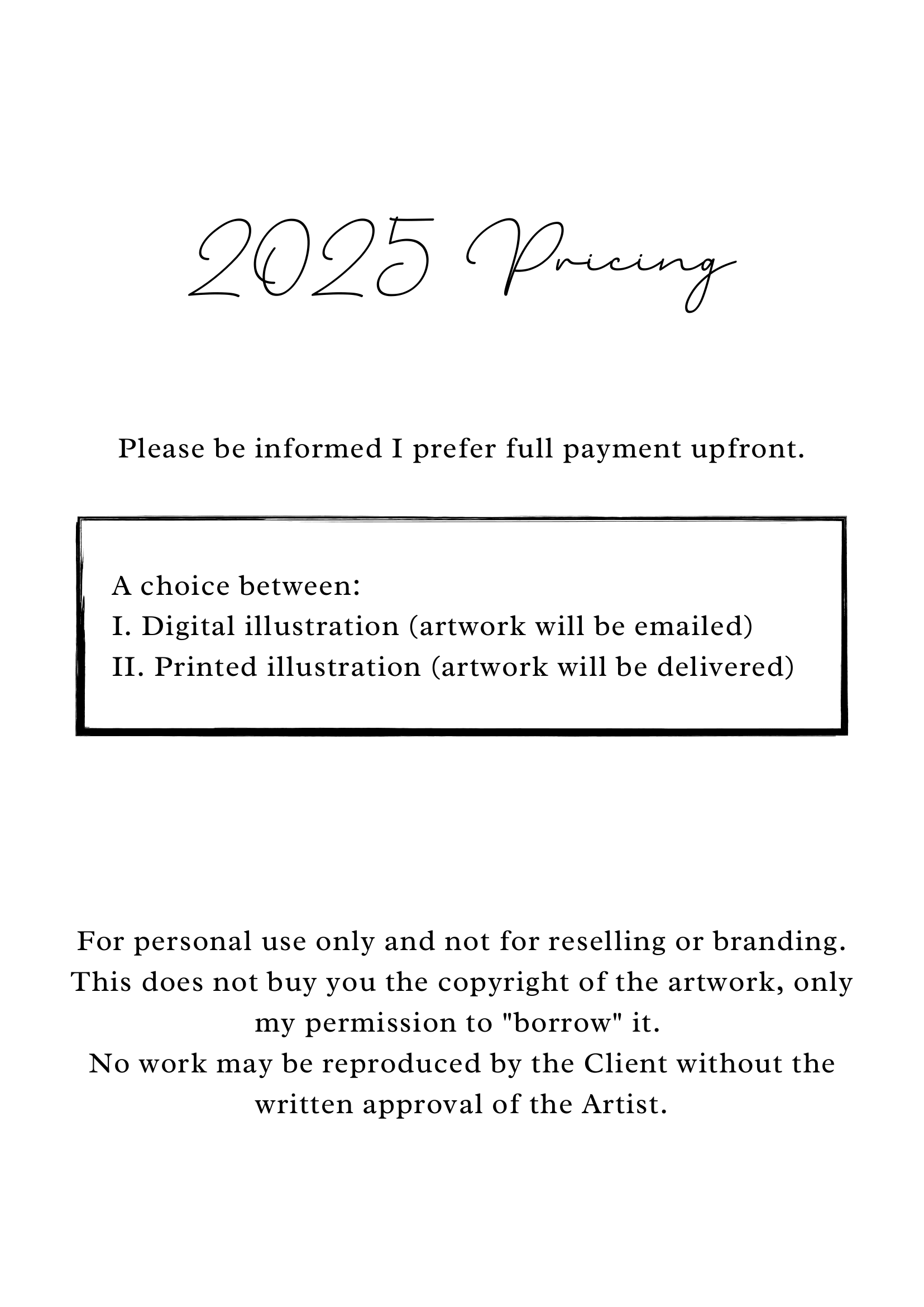 2025 Pricing

Please be informed I prefer full payment upfront.

A choice between:
I. Digital illustration (artwork will be emailed)
II. Printed illustration (artwork will be delivered)

For personal use only and not for reselling or branding. This does not buy you the copyright of the artwork, only my permission to "borrow" it.
No work may be reproduced by the Client without the written approval of the Artist.